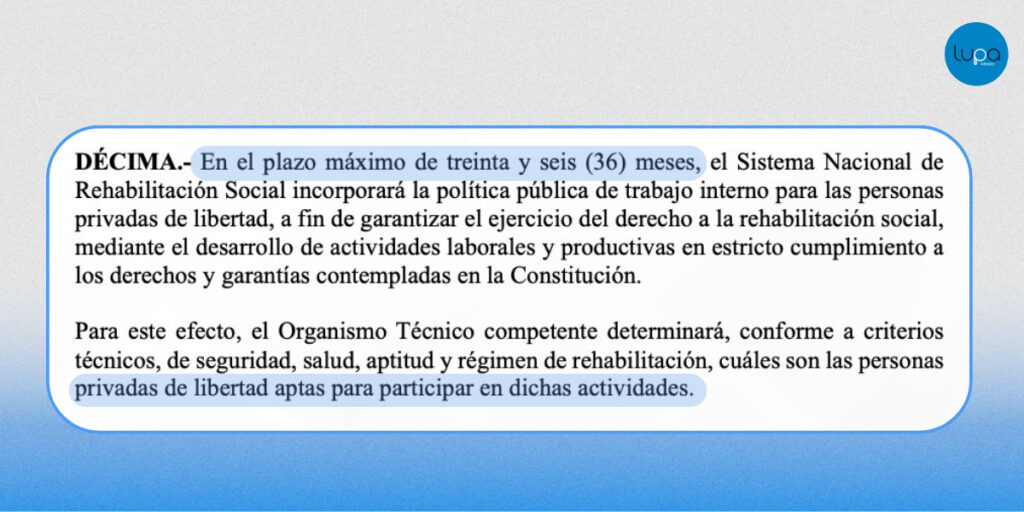 lupa

DÉCIMA.- En el plazo máximo de treinta y seis (36) meses, el Sistema Nacional de Rehabilitación Social incorporará la política pública de trabajo interno para las personas privadas de libertad, a fin de garantizar el ejercicio del derecho a la rehabilitación social, mediante el desarrollo de actividades laborales y productivas en estricto cumplimiento a los derechos y garantías contempladas en la Constitución.

Para este efecto, el Organismo Técnico competente determinará, conforme a criterios técnicos, de seguridad, salud, aptitud y régimen de rehabilitación, cuáles son las personas privadas de libertad aptas para participar en dichas actividades.